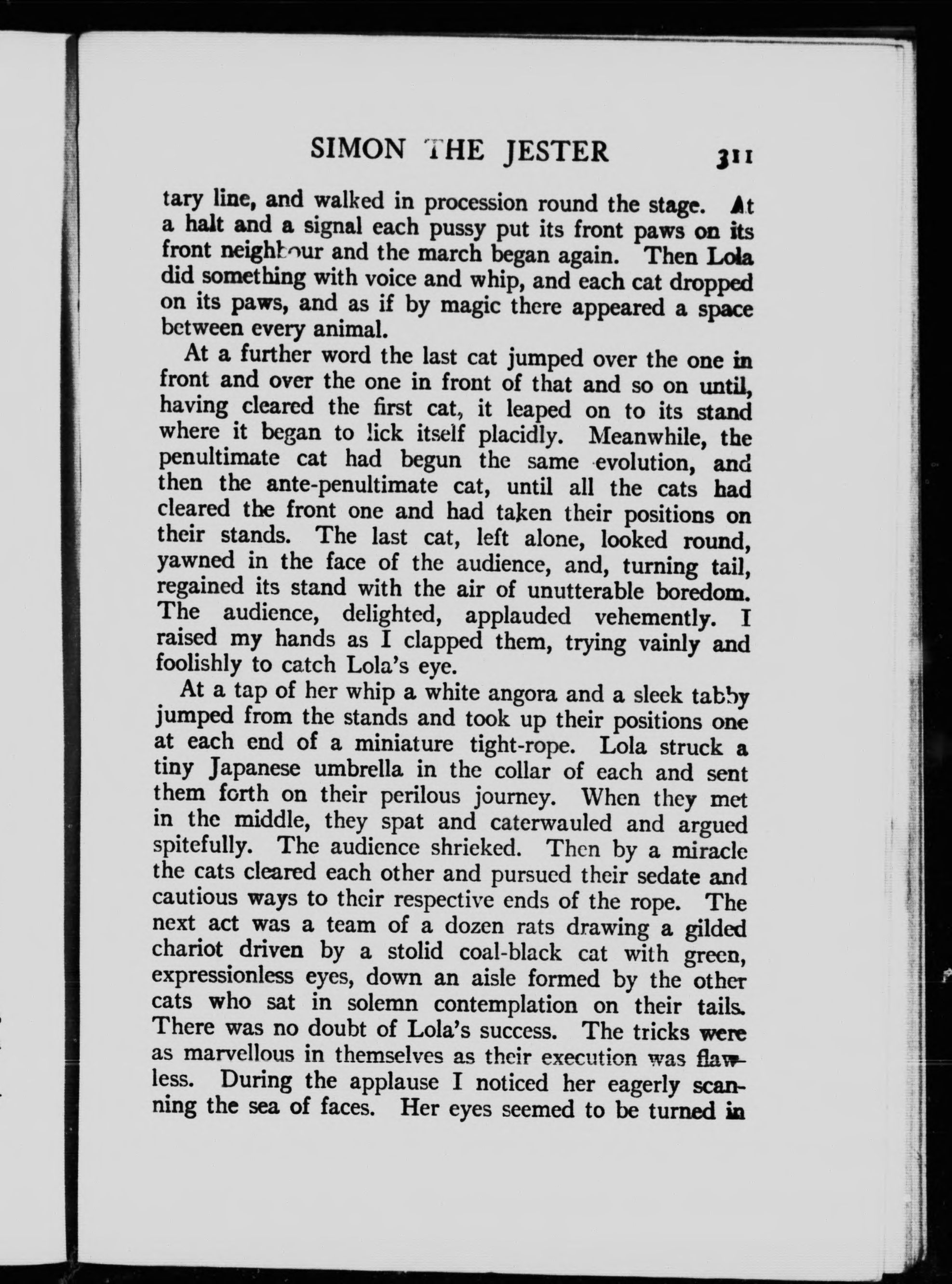 SIMON THE JESTER 311

tary line, and walked in procession round the stage. At a halt and a signal each pussy put its front paws on its front neighbour and the march began again. Then Lola did something with voice and whip, and each cat dropped on its paws, and as if by magic there appeared a space between every animal.

At a further word the last cat jumped over the one in front and over the one in front of that and so on until, having cleared the first cat, it leaped on to its stand where it began to lick itself placidly. Meanwhile, the penultimate cat had begun the same evolution, and then the ante-penultimate cat, until all the cats had cleared the front one and had taken their positions on their stands. The last cat, left alone, looked round, yawned in the face of the audience, and, turning tail, regained its stand with the air of unutterable boredom. The audience, delighted, applauded vehemently. I raised my hands as I clapped them, trying vainly and foolishly to catch Lola's eye.

At a tap of her whip a white angora and a sleek tabby jumped from the stands and took up their positions one at each end of a miniature tight-rope. Lola struck a tiny Japanese umbrella in the collar of each and sent them forth on their perilous journey. When they met in the middle, they spat and caterwauled and argued spitefully. The audience shrieked. Then by a miracle the cats cleared each other and pursued their sedate and cautious ways to their respective ends of the rope. The next act was a team of a dozen rats drawing a gilded chariot driven by a stolid coal-black cat with green, expressionless eyes, down an aisle formed by the other cats who sat in solemn contemplation on their tails. There was no doubt of Lola's success. The tricks were as marvellous in themselves as their execution was flawless. During the applause I noticed her eagerly scanning the sea of faces. Her eyes seemed to be turned in